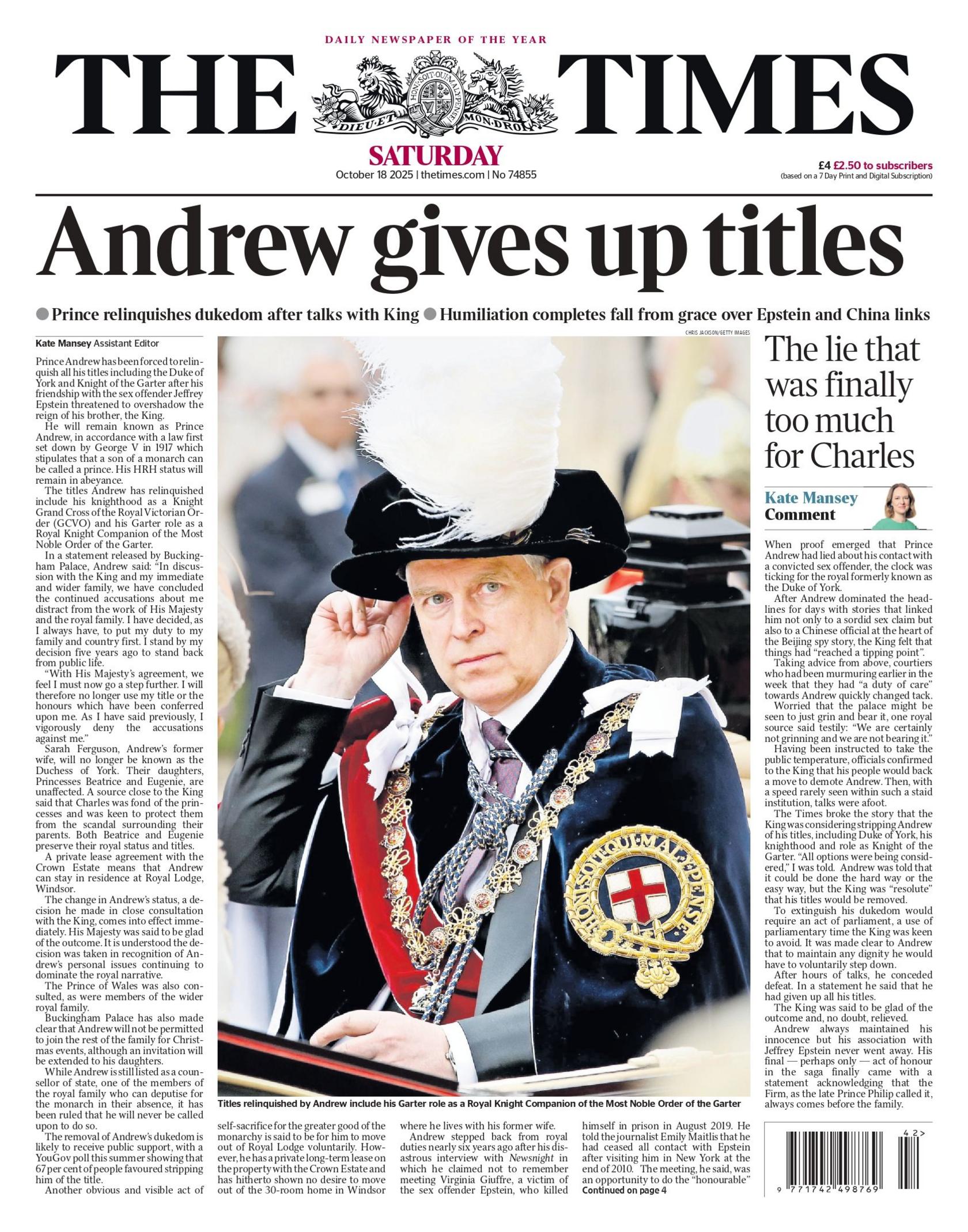 DAILY NEWSPAPER OF THE YEAR

THE TIMES

DIEU ET MON DROIT

SATURDAY
October 18 2025 | thetimes.com | No 74855

£4 £2.50 to subscribers
(based on a 7 Day Print and Digital Subscription)

Andrew gives up titles

• Prince relinquishes dukedom after talks with King • Humiliation completes fall from grace over Epstein and China links

Kate Mansey Assistant Editor

Prince Andrew has been forced to relinquish all his titles including the Duke of York and Knight of the Garter after his friendship with the sex offender Jeffrey Epstein threatened to overshadow the reign of his brother, the King.

He will remain known as Prince Andrew, in accordance with a law first set down by George V in 1917 which stipulates that a son of a monarch can be called a prince. His HRH status will remain in abeyance.

The titles Andrew has relinquished include his knighthood as a Knight Grand Cross of the Royal Victorian Order (GCVO) and his Garter role as a Royal Knight Companion of the Most Noble Order of the Garter.

In a statement released by Buckingham Palace, Andrew said: "In discussion with the King and my immediate and wider family, we have concluded the continued accusations about me distract from the work of His Majesty and the royal family. I have decided, as I always have, to put my duty to my family and country first. I stand by my decision five years ago to stand back from public life.

"With His Majesty's agreement, we feel I must now go a step further. I will therefore no longer use my title or the honours which have been conferred upon me. As I have said previously, I vigorously deny the accusations against me."

Sarah Ferguson, Andrew's former wife, will no longer be known as the Duchess of York. Their daughters, Princesses Beatrice and Eugenie, are unaffected. A source close to the King said that Charles was fond of the princesses and was keen to protect them from the scandal surrounding their parents. Both Beatrice and Eugenie preserve their royal status and titles.

A private lease agreement with the Crown Estate means that Andrew can stay in residence at Royal Lodge, Windsor.

The change in Andrew's status, a decision he made in close consultation with the King, comes into effect immediately. His Majesty was said to be glad of the outcome. It is understood the decision was taken in recognition of Andrew's personal issues continuing to dominate the royal narrative.

The Prince of Wales was also consulted, as were members of the wider royal family.

Buckingham Palace has also made clear that Andrew will not be permitted to join the rest of the family for Christmas events, although an invitation will be extended to his daughters.

While Andrew is still listed as a counsellor of state, one of the members of the royal family who can deputise for the monarch in their absence, it has been ruled that he will never be called upon to do so.

The removal of Andrew's dukedom is likely to receive public support, with a YouGov poll this summer showing that 67 per cent of people favoured stripping him of the title.

Another obvious and visible act of self-sacrifice for the greater good of the monarchy is said to be for him to move out of Royal Lodge voluntarily. However, he has a private long-term lease on the property with the Crown Estate and has hitherto shown no desire to move out of the 30-room home in Windsor where he lives with his former wife.

Andrew stepped back from royal duties nearly six years ago after his disastrous interview with Newsnight in which he claimed not to remember meeting Virginia Giuffre, a victim of the sex offender Epstein, who killed himself in prison in August 2019. He told the journalist Emily Maitlis that he had ceased all contact with Epstein after visiting him in New York at the end of 2010. The meeting, he said, was an opportunity to do the "honourable"
Continued on page 4

CHRIS JACKSON/GETTY IMAGES

Titles relinquished by Andrew include his Garter role as a Royal Knight Companion of the Most Noble Order of the Garter

The lie that was finally too much for Charles

Kate Mansey
Comment

When proof emerged that Prince Andrew had lied about his contact with a convicted sex offender, the clock was ticking for the royal formerly known as the Duke of York.

After Andrew dominated the headlines for days with stories that linked him not only to a sordid sex claim but also to a Chinese official at the heart of the Beijing spy story, the King felt that things had "reached a tipping point".

Taking advice from above, courtiers who had been murmuring earlier in the week that they had "a duty of care" towards Andrew quickly changed tack.

Worried that the palace might be seen to just grin and bear it, one royal source said testily: "We are certainly not grinning and we are not bearing it."

Having been instructed to take the public temperature, officials confirmed to the King that his people would back a move to demote Andrew. Then, with a speed rarely seen within such a staid institution, talks were afoot.

The Times broke the story that the King was considering stripping Andrew of his titles, including Duke of York, his knighthood and role as Knight of the Garter. "All options were being considered," I was told. Andrew was told that it could be done the hard way or the easy way, but the King was "resolute" that his titles would be removed.

To extinguish his dukedom would require an act of parliament, a use of parliamentary time the King was keen to avoid. It was made clear to Andrew that to maintain any dignity he would have to voluntarily step down.

After hours of talks, he conceded defeat. In a statement he said that he had given up all his titles.

The King was said to be glad of the outcome and, no doubt, relieved.

Andrew always maintained his innocence but his association with Jeffrey Epstein never went away. His final — perhaps only — act of honour in the saga finally came with a statement acknowledging that the Firm, as the late Prince Philip called it, always comes before the family.

42>
9 771742 498769